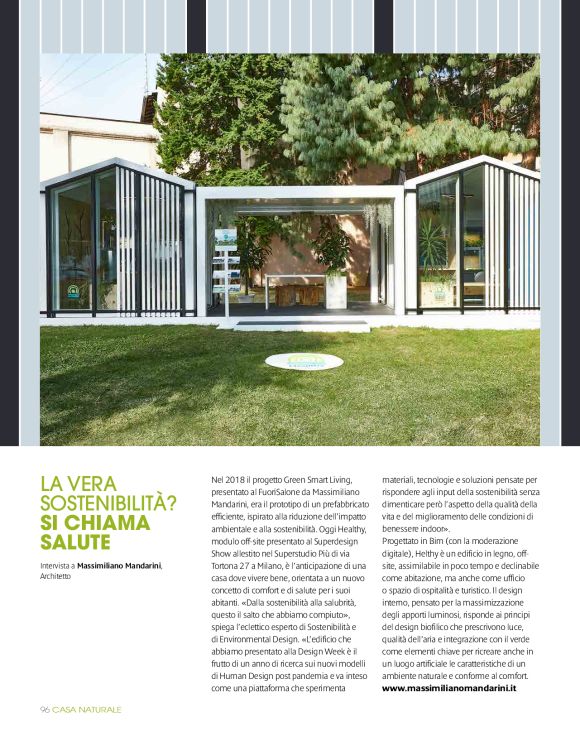 LA VERA SOSTENIBILITÀ? SI CHIAMA SALUTE

Intervista a Massimiliano Mandarini, Architetto

Nel 2018 il progetto Green Smart Living, presentato al FuoriSalone da Massimiliano Mandarini, era il prototipo di un prefabbricato efficiente, ispirato alla riduzione dell'impatto ambientale e alla sostenibilità. Oggi Healthy, modulo off-site presentato al Superdesign Show allestito nel Superstudio Più di via Tortona 27 a Milano, è l'anticipazione di una casa dove vivere bene, orientata a un nuovo concetto di comfort e di salute per i suoi abitanti. «Dalla sostenibilità alla salubrità, questo il salto che abbiamo compiuto», spiega l'eclettico esperto di Sostenibilità e di Environmental Design. «L'edificio che abbiamo presentato alla Design Week è il frutto di un anno di ricerca sui nuovi modelli di Human Design post pandemia e va inteso come una piattaforma che sperimenta materiali, tecnologie e soluzioni pensate per rispondere agli input della sostenibilità senza dimenticare però l'aspetto della qualità della vita e del miglioramento delle condizioni di benessere indoor».

Progettato in Bim (con la moderazione digitale), Helthy è un edificio in legno, off-site, assimilabile in poco tempo e declinabile come abitazione, ma anche come ufficio o spazio di ospitalità e turistico. Il design interno, pensato per la massimizzazione degli apporti luminosi, risponde ai principi del design biofilico che prescrivono luce, qualità dell'aria e integrazione con il verde come elementi chiave per ricreare anche in un luogo artificiale le caratteristiche di un ambiente naturale e conforme al comfort.
www.massimilianomandarini.it

96 CASA NATURALE